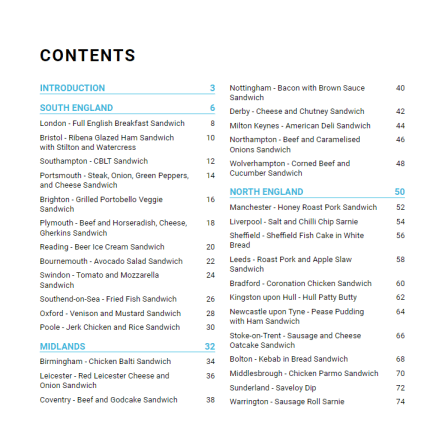 CONTENTS

INTRODUCTION 3

SOUTH ENGLAND 6

London - Full English Breakfast Sandwich 8

Bristol - Ribena Glazed Ham Sandwich with Stilton and Watercress 10

Southampton - CBLT Sandwich 12

Portsmouth - Steak, Onion, Green Peppers, and Cheese Sandwich 14

Brighton - Grilled Portobello Veggie Sandwich 16

Plymouth - Beef and Horseradish, Cheese, Gherkins Sandwich 18

Reading - Beer Ice Cream Sandwich 20

Bournemouth - Avocado Salad Sandwich 22

Swindon - Tomato and Mozzarella Sandwich 24

Southend-on-Sea - Fried Fish Sandwich 26

Oxford - Venison and Mustard Sandwich 28

Poole - Jerk Chicken and Rice Sandwich 30

MIDLANDS 32

Birmingham - Chicken Balti Sandwich 34

Leicester - Red Leicester Cheese and Onion Sandwich 36

Coventry - Beef and Godcake Sandwich 38

Nottingham - Bacon with Brown Sauce Sandwich 40

Derby - Cheese and Chutney Sandwich 42

Milton Keynes - American Deli Sandwich 44

Northampton - Beef and Caramelised Onions Sandwich 46

Wolverhampton - Corned Beef and Cucumber Sandwich 48

NORTH ENGLAND 50

Manchester - Honey Roast Pork Sandwich 52

Liverpool - Salt and Chilli Chip Sarnie 54

Sheffield - Sheffield Fish Cake in White Bread 56

Leeds - Roast Pork and Apple Slaw Sandwich 58

Bradford - Coronation Chicken Sandwich 60

Kingston upon Hull - Hull Patty Butty 62

Newcastle upon Tyne - Pease Pudding with Ham Sandwich 64

Stoke-on-Trent - Sausage and Cheese Oatcake Sandwich 66

Bolton - Kebab in Bread Sandwich 68

Middlesbrough - Chicken Parmo Sandwich 70

Sunderland - Saveloy Dip 72

Warrington - Sausage Roll Sarnie 74